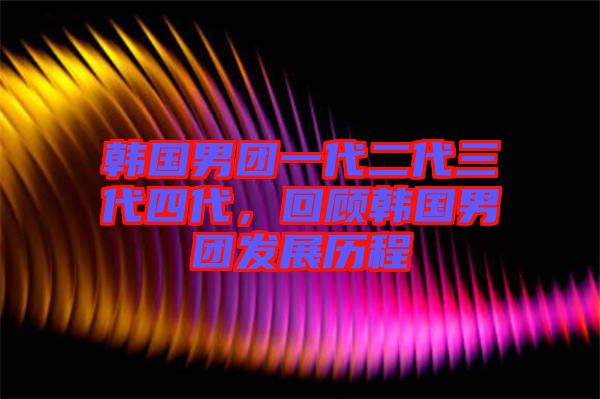 韩国男团一代二代三代四代，回顾韩国男团发展历程